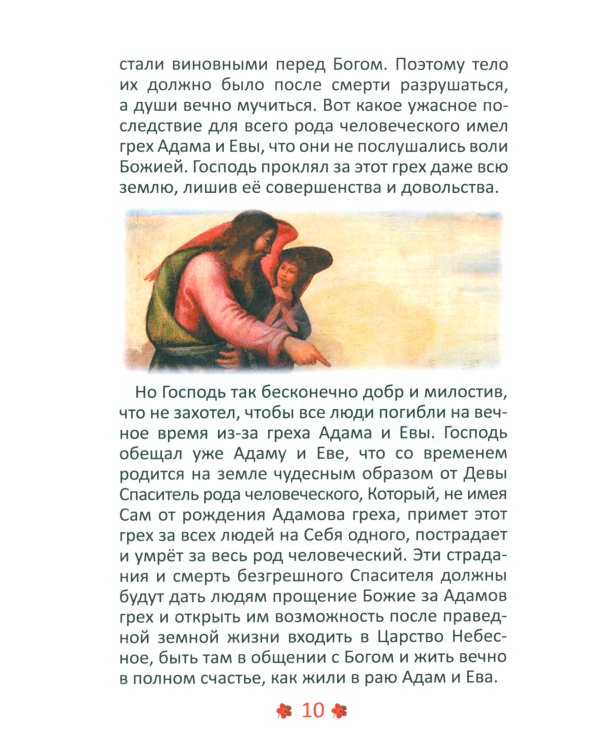 стали виновными перед Богом. Поэтому тело их должно было после смерти разрушаться, а души вечно мучиться. Вот какое ужасное последствие для всего рода человеческого имел грех Адама и Евы, что они не послушались воли Божией. Господь проклял за этот грех даже всю землю, лишив её совершенства и довольства.

Но Господь так бесконечно добр и милостив, что не захотел, чтобы все люди погибли на вечное время из-за греха Адама и Евы. Господь обещал уже Адаму и Еве, что со временем родится на земле чудесным образом от Девы Спаситель рода человеческого, Который, не имея Сам от рождения Адамова греха, примет этот грех за всех людей на Себя одного, пострадает и умрёт за весь род человеческий. Эти страдания и смерть безгрешного Спасителя должны будут дать людям прощение Божие за Адамов грех и открыть им возможность после праведной земной жизни входить в Царство Небесное, быть там в общении с Богом и жить вечно в полном счастье, как жили в раю Адам и Ева.

10